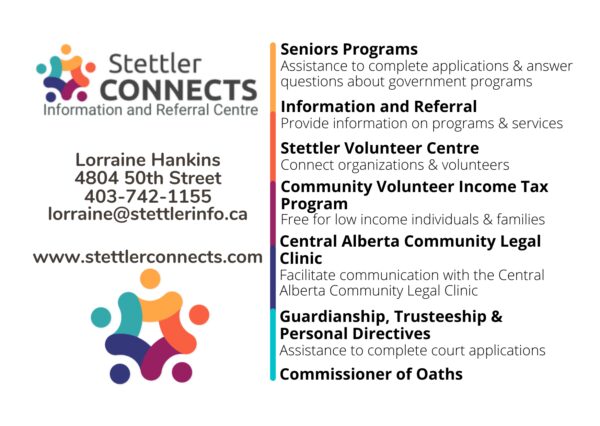 Stettler
CONNECTS
Information and Referral Centre

Lorraine Hankins
4804 50th Street
403-742-1155
lorraine@stettlerinfo.ca

www.stettlerconnects.com

Seniors Programs
Assistance to complete applications & answer questions about government programs

Information and Referral
Provide information on programs & services

Stettler Volunteer Centre
Connect organizations & volunteers

Community Volunteer Income Tax Program
Free for low income individuals & families

Central Alberta Community Legal Clinic
Facilitate communication with the Central Alberta Community Legal Clinic

Guardianship, Trusteeship & Personal Directives
Assistance to complete court applications

Commissioner of Oaths